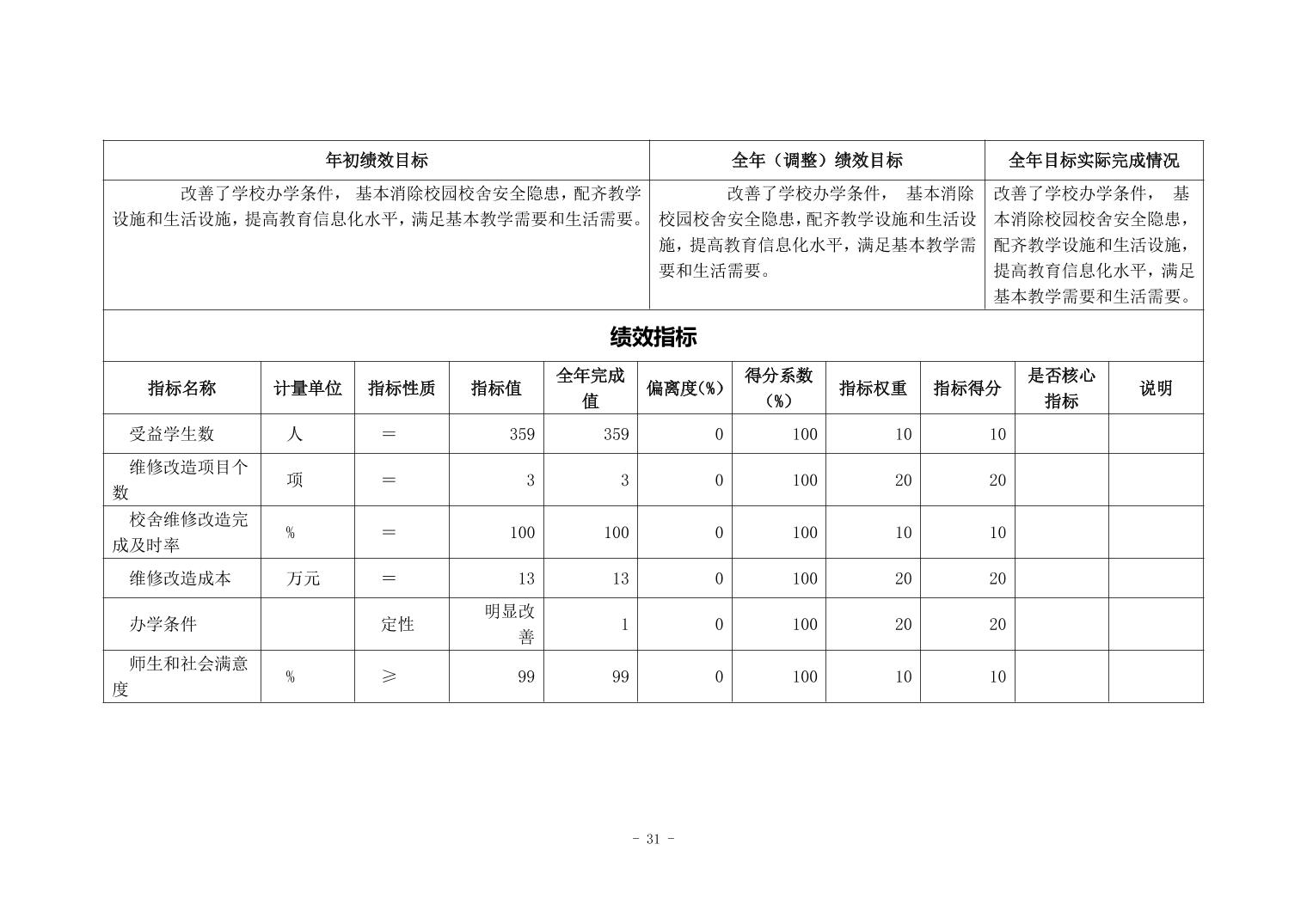 | 年初绩效目标 | 全年（调整）绩效目标 | 全年目标实际完成情况 |
|---|---|---|
| 改善了学校办学条件， 基本消除校园校舍安全隐患，配齐教学设施和生活设施，提高教育信息化水平，满足基本教学需要和生活需要。 | 改善了学校办学条件， 基本消除校园校舍安全隐患，配齐教学设施和生活设施，提高教育信息化水平，满足基本教学需要和生活需要。 | 改善了学校办学条件， 基本消除校园校舍安全隐患，配齐教学设施和生活设施，提高教育信息化水平，满足基本教学需要和生活需要。 |

绩效指标

| 指标名称 | 计量单位 | 指标性质 | 指标值 | 全年完成值 | 偏离度(%) | 得分系数(%) | 指标权重 | 指标得分 | 是否核心指标 | 说明 |
|---|---|---|---|---|---|---|---|---|---|---|
| 受益学生数 | 人 | ＝ | 359 | 359 | 0 | 100 | 10 | 10 | | |
| 维修改造项目个数 | 项 | ＝ | 3 | 3 | 0 | 100 | 20 | 20 | | |
| 校舍维修改造完成及时率 | % | ＝ | 100 | 100 | 0 | 100 | 10 | 10 | | |
| 维修改造成本 | 万元 | ＝ | 13 | 13 | 0 | 100 | 20 | 20 | | |
| 办学条件 | | 定性 | 明显改善 | 1 | 0 | 100 | 20 | 20 | | |
| 师生和社会满意度 | % | ≥ | 99 | 99 | 0 | 100 | 10 | 10 | | |

- 31 -